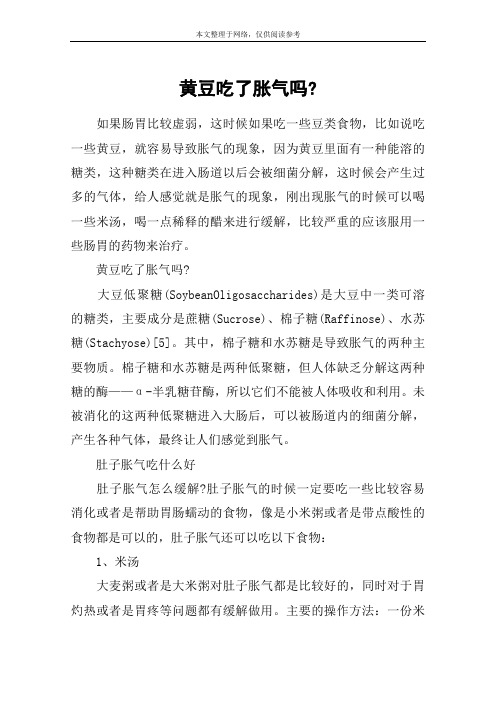 本文整理于网络，仅供阅读参考

黄豆吃了胀气吗?

如果肠胃比较虚弱，这时候如果吃一些豆类食物，比如说吃一些黄豆，就容易导致胀气的现象，因为黄豆里面有一种能溶的糖类，这种糖类在进入肠道以后会被细菌分解，这时候会产生过多的气体，给人感觉就是胀气的现象，刚出现胀气的时候可以喝一些米汤，喝一点稀释的醋来进行缓解，比较严重的应该服用一些肠胃的药物来治疗。

黄豆吃了胀气吗?

大豆低聚糖(SoybeanOligosaccharides)是大豆中一类可溶的糖类，主要成分是蔗糖(Sucrose)、棉子糖(Raffinose)、水苏糖(Stachyose)[5]。其中，棉子糖和水苏糖是导致胀气的两种主要物质。棉子糖和水苏糖是两种低聚糖，但人体缺乏分解这两种糖的酶——α-半乳糖苷酶，所以它们不能被人体吸收和利用。未被消化的这两种低聚糖进入大肠后，可以被肠道内的细菌分解，产生各种气体，最终让人们感觉到胀气。

肚子胀气吃什么好

肚子胀气怎么缓解?肚子胀气的时候一定要吃一些比较容易消化或者是帮助胃肠蠕动的食物，像是小米粥或者是带点酸性的食物都是可以的，肚子胀气还可以吃以下食物：

1、米汤

大麦粥或者是大米粥对肚子胀气都是比较好的，同时对于胃灼热或者是胃疼等问题都有缓解做用。主要的操作方法：一份米